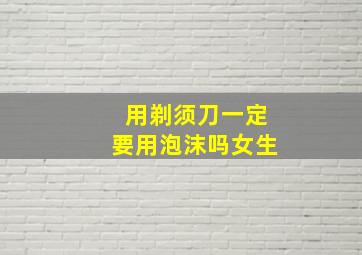 用剃须刀一定
要用泡沫吗女生